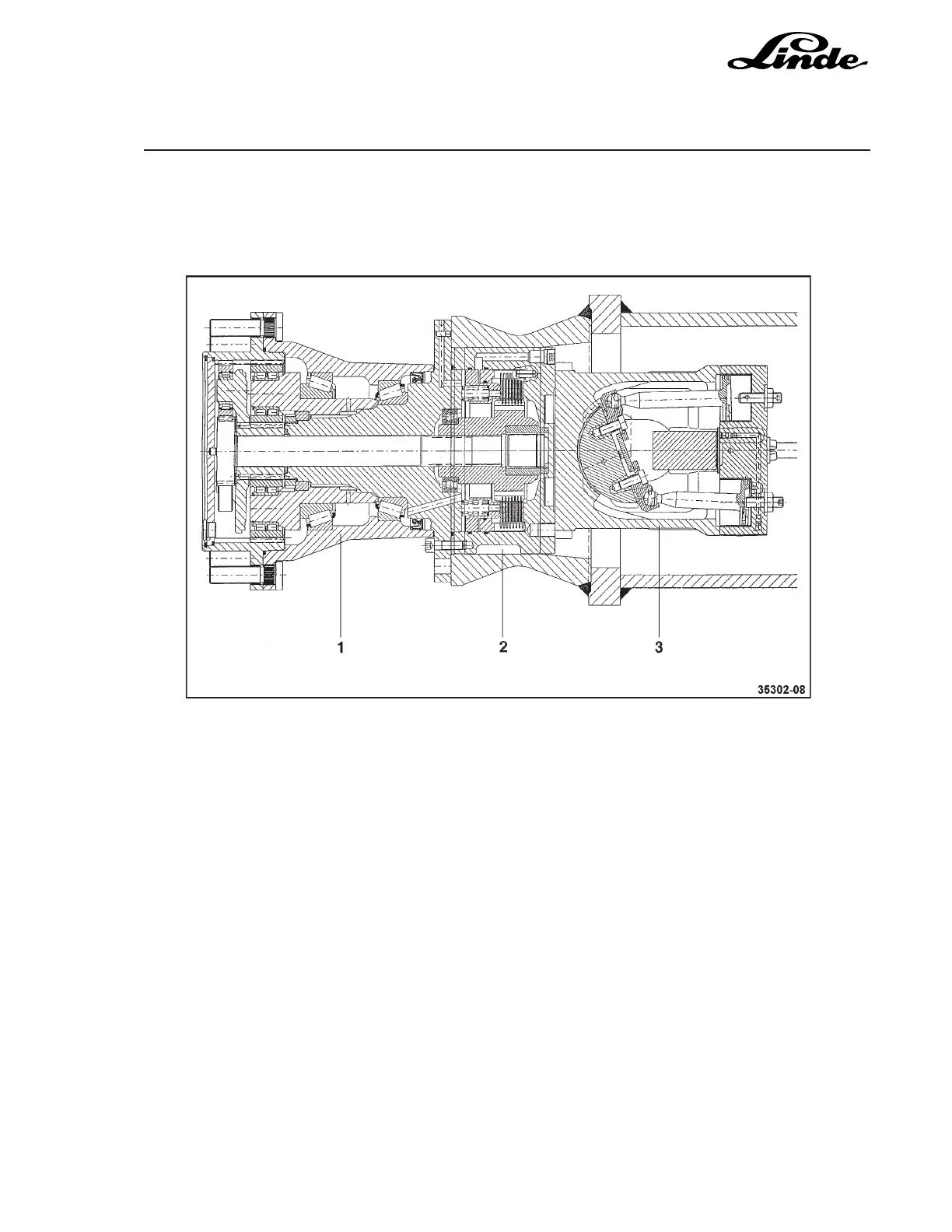 Linde

1 2 3

35302-08